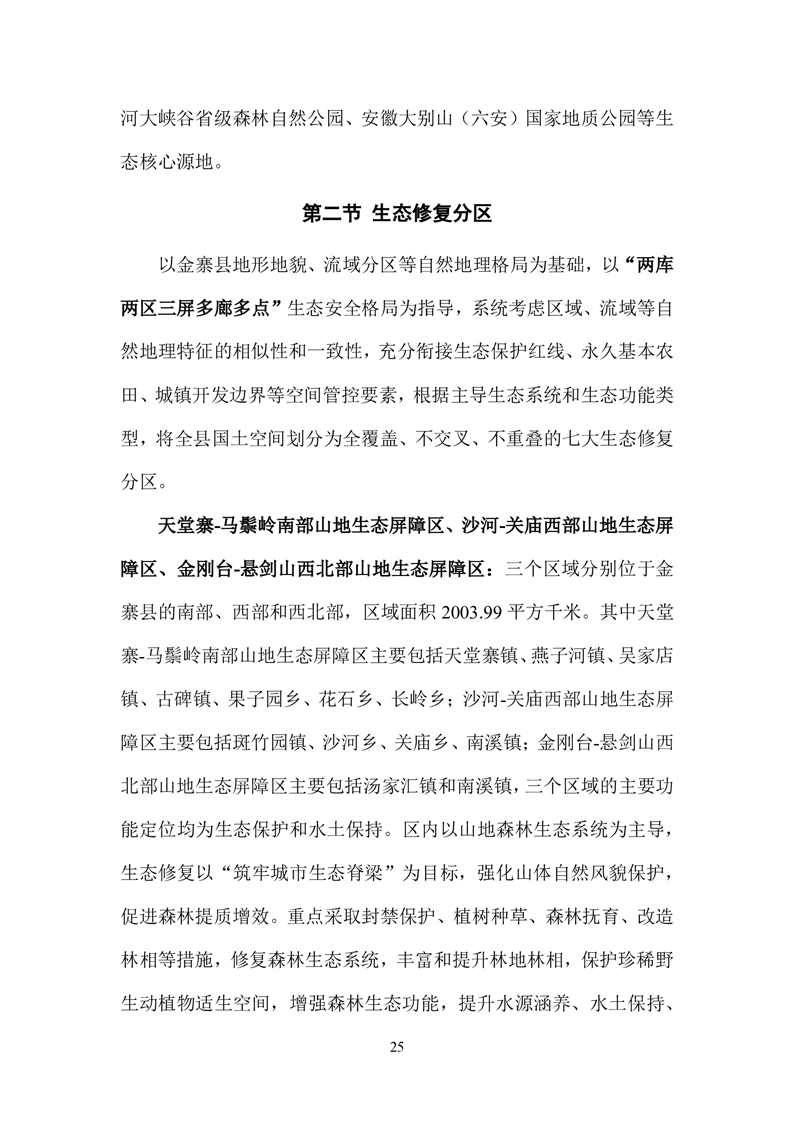 河大峡谷省级森林自然公园、安徽大别山（六安）国家地质公园等生态核心源地。

第二节 生态修复分区

以金寨县地形地貌、流域分区等自然地理格局为基础，以“两库两区三屏多廊多点”生态安全格局为指导，系统考虑区域、流域等自然地理特征的相似性和一致性，充分衔接生态保护红线、永久基本农田、城镇开发边界等空间管控要素，根据主导生态系统和生态功能类型，将全县国土空间划分为全覆盖、不交叉、不重叠的七大生态修复分区。

天堂寨-马鬃岭南部山地生态屏障区、沙河-关庙西部山地生态屏障区、金刚台-悬剑山西北部山地生态屏障区：三个区域分别位于金寨县的南部、西部和西北部，区域面积 2003.99 平方千米。其中天堂寨-马鬃岭南部山地生态屏障区主要包括天堂寨镇、燕子河镇、吴家店镇、古碑镇、果子园乡、花石乡、长岭乡；沙河-关庙西部山地生态屏障区主要包括斑竹园镇、沙河乡、关庙乡、南溪镇；金刚台-悬剑山西北部山地生态屏障区主要包括汤家汇镇和南溪镇，三个区域的主要功能定位均为生态保护和水土保持。区内以山地森林生态系统为主导，生态修复以“筑牢城市生态脊梁”为目标，强化山体自然风貌保护，促进森林提质增效。重点采取封禁保护、植树种草、森林抚育、改造林相等措施，修复森林生态系统，丰富和提升林地林相，保护珍稀野生动植物适生空间，增强森林生态功能，提升水源涵养、水土保持、

25